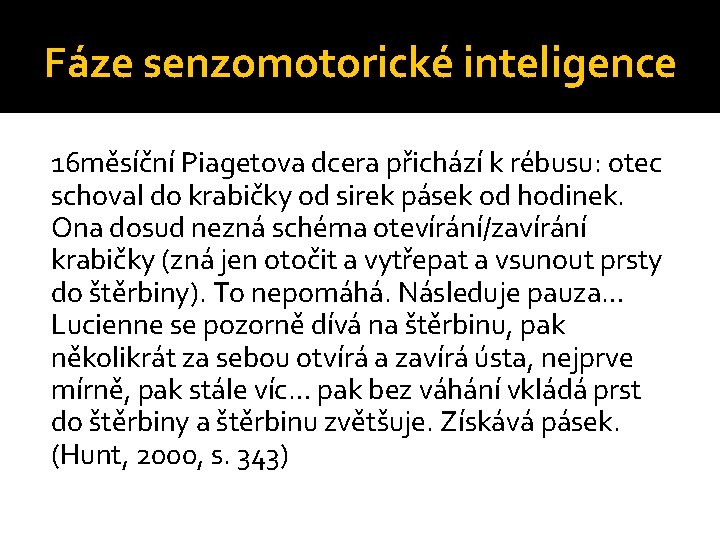 Fáze senzomotorické inteligence

16měsíční Piagetova dcera přichází k rébusu: otec schoval do krabičky od sirek pásek od hodinek. Ona dosud nezná schéma otevírání/zavírání krabičky (zná jen otočit a vytřepat a vsunout prsty do štěrbiny). To nepomáhá. Následuje pauza… Lucienne se pozorně dívá na štěrbinu, pak několikrát za sebou otvírá a zavírá ústa, nejprve mírně, pak stále víc… pak bez váhání vkládá prst do štěrbiny a štěrbinu zvětšuje. Získává pásek. (Hunt, 2000, s. 343)